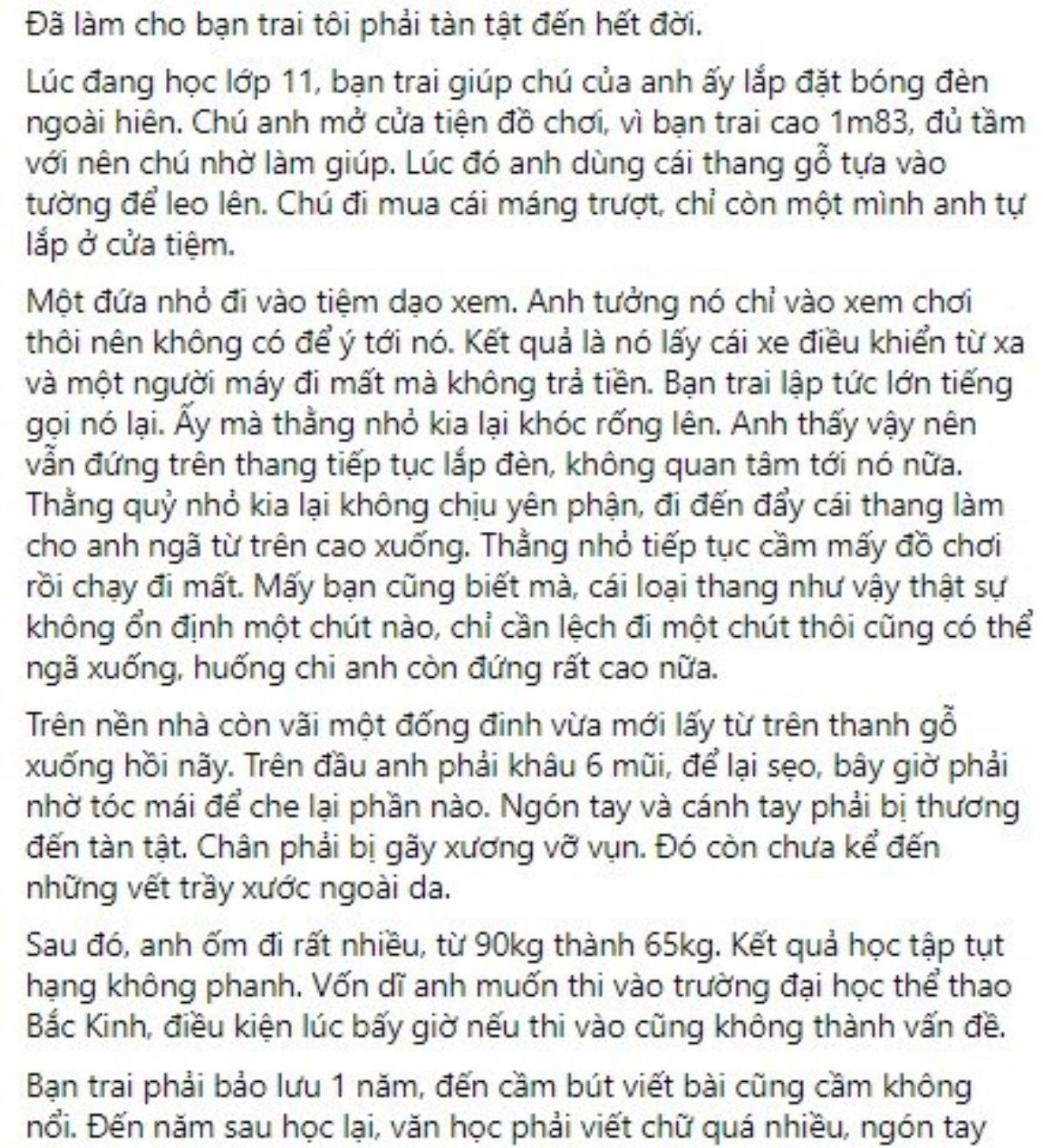 Đã làm cho bạn trai tôi phải tàn tật đến hết đời.

Lúc đang học lớp 11, bạn trai giúp chú của anh ấy lắp đặt bóng đèn ngoài hiên. Chú anh mở cửa tiện đồ chơi, vì bạn trai cao 1m83, đủ tầm với nên chú nhờ làm giúp. Lúc đó anh dùng cái thang gỗ tựa vào tường để leo lên. Chú đi mua cái máng trượt, chỉ còn một mình anh tự lắp ở cửa tiệm.

Một đứa nhỏ đi vào tiệm dạo xem. Anh tưởng nó chỉ vào xem chơi thôi nên không có để ý tới nó. Kết quả là nó lấy cái xe điều khiển từ xa và một người máy đi mất mà không trả tiền. Bạn trai lập tức lớn tiếng gọi nó lại. Ấy mà thằng nhỏ kia lại khóc rống lên. Anh thấy vậy nên vẫn đứng trên thang tiếp tục lắp đèn, không quan tâm tới nó nữa. Thằng quỷ nhỏ kia lại không chịu yên phận, đi đến đẩy cái thang làm cho anh ngã từ trên cao xuống. Thằng nhỏ tiếp tục cầm mấy đồ chơi rồi chạy đi mất. Mấy bạn cũng biết mà, cái loại thang như vậy thật sự không ổn định một chút nào, chỉ cần lệch đi một chút thôi cũng có thể ngã xuống, huống chi anh còn đứng rất cao nữa.

Trên nền nhà còn vãi một đống đinh vừa mới lấy từ trên thanh gỗ xuống hồi nãy. Trên đầu anh phải khâu 6 mũi, để lại sẹo, bây giờ phải nhờ tóc mái để che lại phần nào. Ngón tay và cánh tay phải bị thương đến tàn tật. Chân phải bị gãy xương vỡ vụn. Đó còn chưa kể đến những vết trầy xước ngoài da.

Sau đó, anh ốm đi rất nhiều, từ 90kg thành 65kg. Kết quả học tập tụt hạng không phanh. Vốn dĩ anh muốn thi vào trường đại học thể thao Bắc Kinh, điều kiện lúc bấy giờ nếu thi vào cũng không thành vấn đề.

Bạn trai phải bảo lưu 1 năm, đến cầm bút viết bài cũng cầm không nổi. Đến năm sau học lại, văn học phải viết chữ quá nhiều, ngón tay